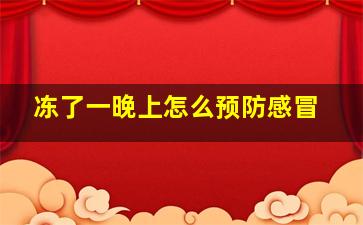 冻了一晚上怎么预防感冒